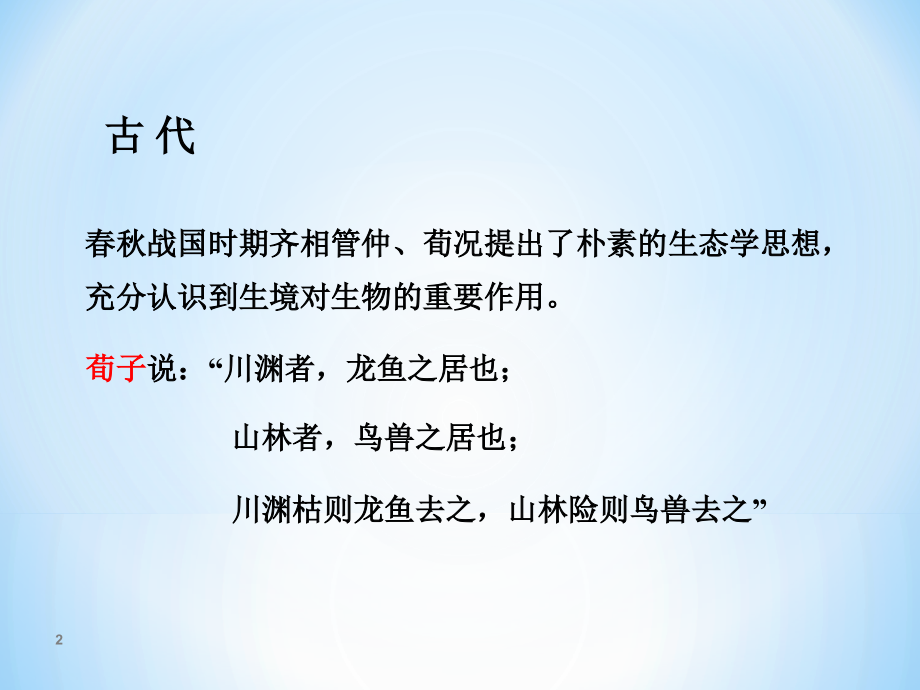 古 代

春秋战国时期齐相管仲、荀况提出了朴素的生态学思想，充分认识到生境对生物的重要作用。

荀子说：“川渊者，龙鱼之居也；

山林者，鸟兽之居也；

川渊枯则龙鱼去之，山林险则鸟兽去之”

2